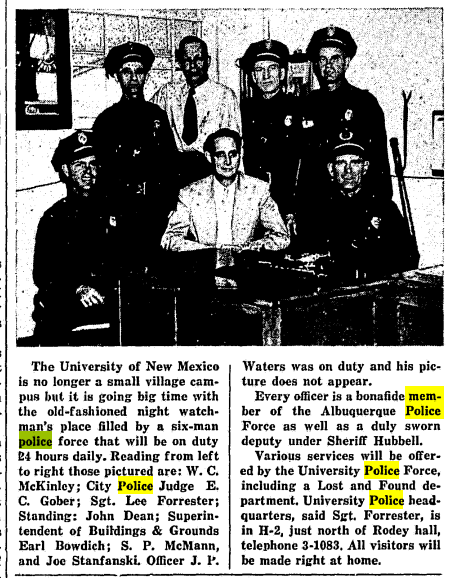 The University of New Mexico is no longer a small village campus but it is going big time with the old-fashioned night watchman's place filled by a six-man police force that will be on duty 24 hours daily. Reading from left to right those pictured are: W. C. McKinley; City Police Judge E. C. Gober; Sgt. Lee Forrester; Standing: John Dean; Superintendent of Buildings & Grounds Earl Bowdich; S. P. McMann, and Joe Stanfanski. Officer J. P. Waters was on duty and his picture does not appear.

Every officer is a bonafide member of the Albuquerque Police Force as well as a duly sworn deputy under Sheriff Hubbell.

Various services will be offered by the University Police Force, including a Lost and Found department. University Police headquarters, said Sgt. Forrester, is in H-2, just north of Rodey hall, telephone 3-1083. All visitors will be made right at home.